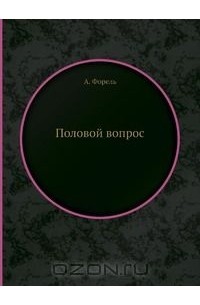 А. Форель

Половой вопрос

OZON.ru